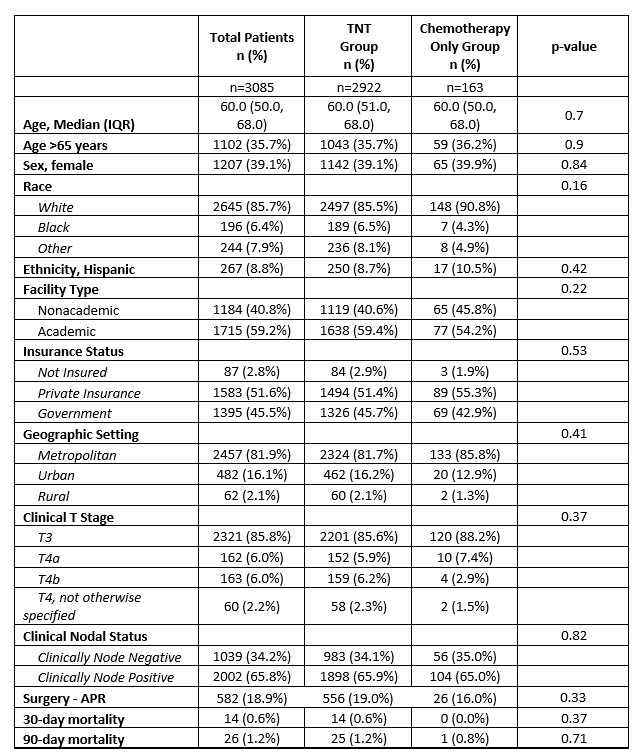 | | Total Patients n (%) | TNT Group n (%) | Chemotherapy Only Group n (%) | p-value |
|---|---|---|---|---|
| | n=3085 | n=2922 | n=163 | |
| Age, Median (IQR) | 60.0 (50.0, 68.0) | 60.0 (51.0, 68.0) | 60.0 (50.0, 68.0) | 0.7 |
| Age >65 years | 1102 (35.7%) | 1043 (35.7%) | 59 (36.2%) | 0.9 |
| Sex, female | 1207 (39.1%) | 1142 (39.1%) | 65 (39.9%) | 0.84 |
| Race | | | | 0.16 |
| White | 2645 (85.7%) | 2497 (85.5%) | 148 (90.8%) | |
| Black | 196 (6.4%) | 189 (6.5%) | 7 (4.3%) | |
| Other | 244 (7.9%) | 236 (8.1%) | 8 (4.9%) | |
| Ethnicity, Hispanic | 267 (8.8%) | 250 (8.7%) | 17 (10.5%) | 0.42 |
| Facility Type | | | | 0.22 |
| Nonacademic | 1184 (40.8%) | 1119 (40.6%) | 65 (45.8%) | |
| Academic | 1715 (59.2%) | 1638 (59.4%) | 77 (54.2%) | |
| Insurance Status | | | | 0.53 |
| Not Insured | 87 (2.8%) | 84 (2.9%) | 3 (1.9%) | |
| Private Insurance | 1583 (51.6%) | 1494 (51.4%) | 89 (55.3%) | |
| Government | 1395 (45.5%) | 1326 (45.7%) | 69 (42.9%) | |
| Geographic Setting | | | | 0.41 |
| Metropolitan | 2457 (81.9%) | 2324 (81.7%) | 133 (85.8%) | |
| Urban | 482 (16.1%) | 462 (16.2%) | 20 (12.9%) | |
| Rural | 62 (2.1%) | 60 (2.1%) | 2 (1.3%) | |
| Clinical T Stage | | | | 0.37 |
| T3 | 2321 (85.8%) | 2201 (85.6%) | 120 (88.2%) | |
| T4a | 162 (6.0%) | 152 (5.9%) | 10 (7.4%) | |
| T4b | 163 (6.0%) | 159 (6.2%) | 4 (2.9%) | |
| T4, not otherwise specified | 60 (2.2%) | 58 (2.3%) | 2 (1.5%) | |
| Clinical Nodal Status | | | | 0.82 |
| Clinically Node Negative | 1039 (34.2%) | 983 (34.1%) | 56 (35.0%) | |
| Clinically Node Positive | 2002 (65.8%) | 1898 (65.9%) | 104 (65.0%) | |
| Surgery - APR | 582 (18.9%) | 556 (19.0%) | 26 (16.0%) | 0.33 |
| 30-day mortality | 14 (0.6%) | 14 (0.6%) | 0 (0.0%) | 0.37 |
| 90-day mortality | 26 (1.2%) | 25 (1.2%) | 1 (0.8%) | 0.71 |